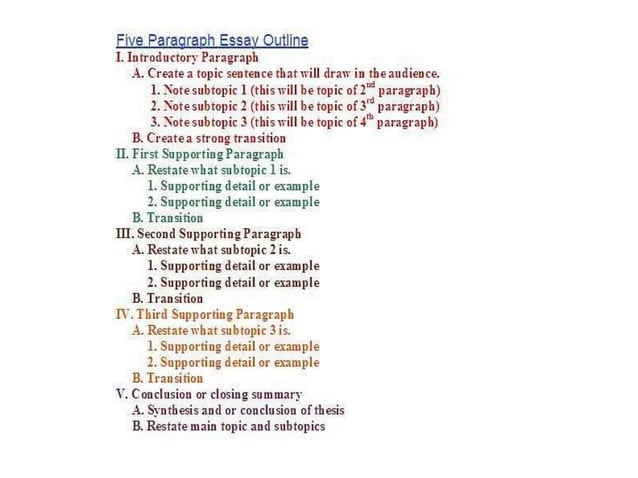 Five Paragraph Essay Outline

I. Introductory Paragraph

A. Create a topic sentence that will draw in the audience.

1. Note subtopic 1 (this will be topic of 2$^{nd}$ paragraph)

2. Note subtopic 2 (this will be topic of 3$^{rd}$ paragraph)

3. Note subtopic 3 (this will be topic of 4$^{th}$ paragraph)

B. Create a strong transition

II. First Supporting Paragraph

A. Restate what subtopic 1 is.

1. Supporting detail or example

2. Supporting detail or example

B. Transition

III. Second Supporting Paragraph

A. Restate what subtopic 2 is.

1. Supporting detail or example

2. Supporting detail or example

B. Transition

IV. Third Supporting Paragraph

A. Restate what subtopic 3 is.

1. Supporting detail or example

2. Supporting detail or example

B. Transition

V. Conclusion or closing summary

A. Synthesis and or conclusion of thesis

B. Restate main topic and subtopics